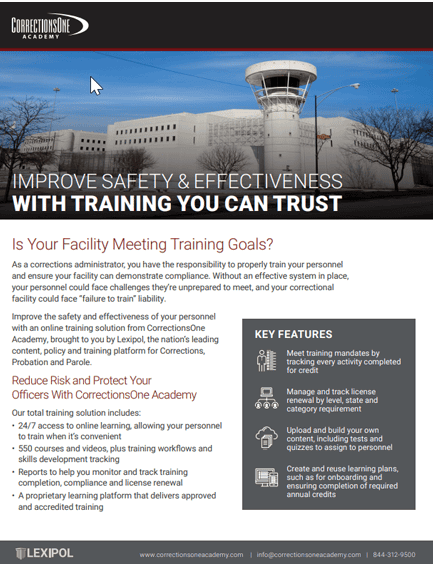 CORRECTIONSONE ACADEMY

IMPROVE SAFETY & EFFECTIVENESS
WITH TRAINING YOU CAN TRUST

Is Your Facility Meeting Training Goals?

As a corrections administrator, you have the responsibility to properly train your personnel and ensure your facility can demonstrate compliance. Without an effective system in place, your personnel could face challenges they're unprepared to meet, and your correctional facility could face "failure to train" liability.

Improve the safety and effectiveness of your personnel with an online training solution from CorrectionsOne Academy, brought to you by Lexipol, the nation's leading content, policy and training platform for Corrections, Probation and Parole.

Reduce Risk and Protect Your Officers With CorrectionsOne Academy

Our total training solution includes:
• 24/7 access to online learning, allowing your personnel to train when it's convenient
• 550 courses and videos, plus training workflows and skills development tracking
• Reports to help you monitor and track training completion, compliance and license renewal
• A proprietary learning platform that delivers approved and accredited training

KEY FEATURES

Meet training mandates by tracking every activity completed for credit

Manage and track license renewal by level, state and category requirement

Upload and build your own content, including tests and quizzes to assign to personnel

Create and reuse learning plans, such as for onboarding and ensuring completion of required annual credits

LEXIPOL www.correctionsoneacademy.com | info@correctionsoneacademy.com | 844-312-9500